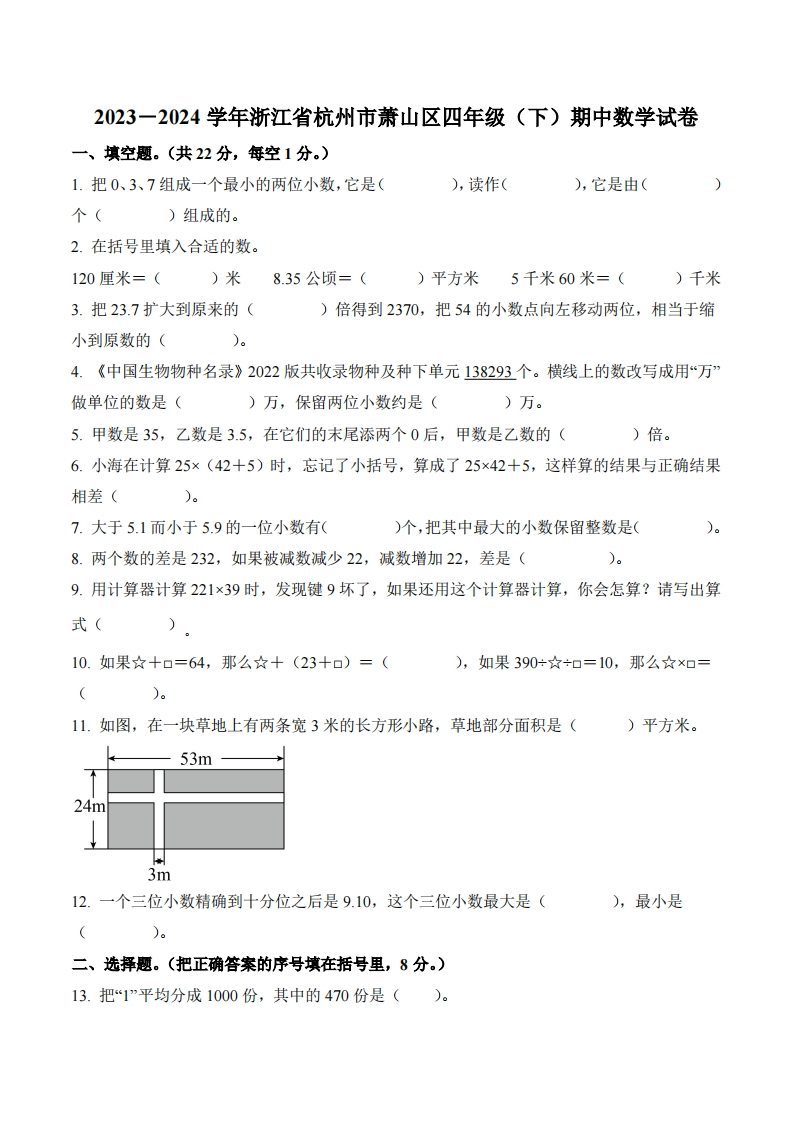 2023－2024 学年浙江省杭州市萧山区四年级（下）期中数学试卷

一、填空题。(共 22 分，每空 1 分。)

1. 把 0、3、7 组成一个最小的两位小数，它是（　　），读作（　　），它是由（　　）个（　　）组成的。

2. 在括号里填入合适的数。

120 厘米＝（　　）米　8.35 公顷＝（　　）平方米　5 千米 60 米＝（　　）千米

3. 把 23.7 扩大到原来的（　　）倍得到 2370，把 54 的小数点向左移动两位，相当于缩小到原数的（　　）。

4. 《中国生物物种名录》2022 版共收录物种及种下单元 138293 个。横线上的数改写成用“万”做单位的数是（　　）万，保留两位小数约是（　　）万。

5. 甲数是 35，乙数是 3.5，在它们的末尾添两个 0 后，甲数是乙数的（　　）倍。

6. 小海在计算 25×（42＋5）时，忘记了小括号，算成了 25×42＋5，这样算的结果与正确结果相差（　　）。

7. 大于 5.1 而小于 5.9 的一位小数有（　　）个，把其中最大的小数保留整数是（　　）。

8. 两个数的差是 232，如果被减数减少 22，减数增加 22，差是（　　）。

9. 用计算器计算 221×39 时，发现键 9 坏了，如果还用这个计算器计算，你会怎算？请写出算式（　　）。

10. 如果☆＋□＝64，那么☆＋（23＋□）＝（　　），如果 390÷☆÷□＝10，那么☆×□＝（　　）。

11. 如图，在一块草地上有两条宽 3 米的长方形小路，草地部分面积是（　　）平方米。

53m
24m
3m

12. 一个三位小数精确到十分位之后是 9.10，这个三位小数最大是（　　），最小是（　　）。

二、选择题。(把正确答案的序号填在括号里，8 分。)

13. 把“1”平均分成 1000 份，其中的 470 份是（　　）。